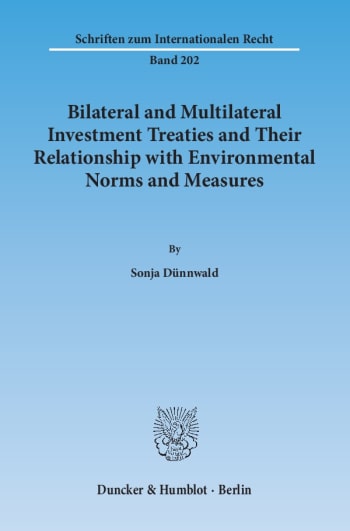 Schriften zum Internationalen Recht

Band 202

Bilateral and Multilateral Investment Treaties and Their Relationship with Environmental Norms and Measures

By

Sonja Dünnwald

Duncker & Humblot · Berlin